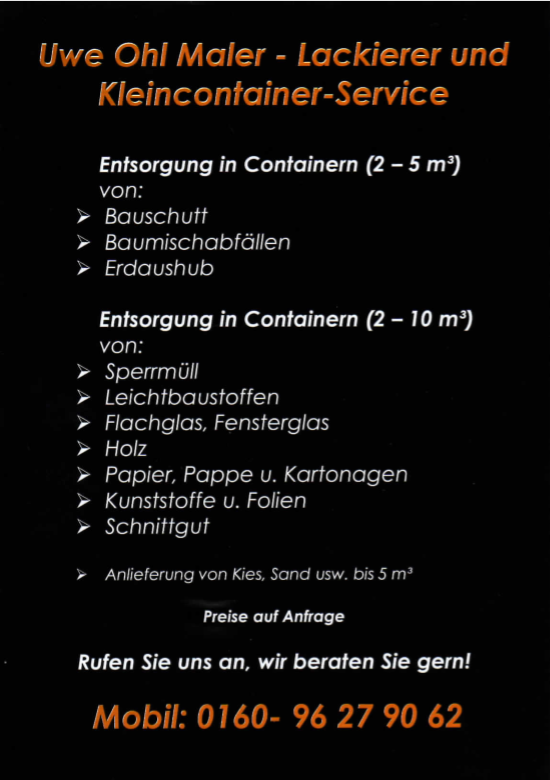 Uwe Ohl Maler - Lackierer und Kleincontainer-Service

Entsorgung in Containern (2 – 5 m³)
von:
➢ Bauschutt
➢ Baumischabfällen
➢ Erdaushub

Entsorgung in Containern (2 – 10 m³)
von:
➢ Sperrmüll
➢ Leichtbaustoffen
➢ Flachglas, Fensterglas
➢ Holz
➢ Papier, Pappe u. Kartonagen
➢ Kunststoffe u. Folien
➢ Schnittgut

➢ Anlieferung von Kies, Sand usw. bis 5 m³

Preise auf Anfrage

Rufen Sie uns an, wir beraten Sie gern!

Mobil: 0160- 96 27 90 62